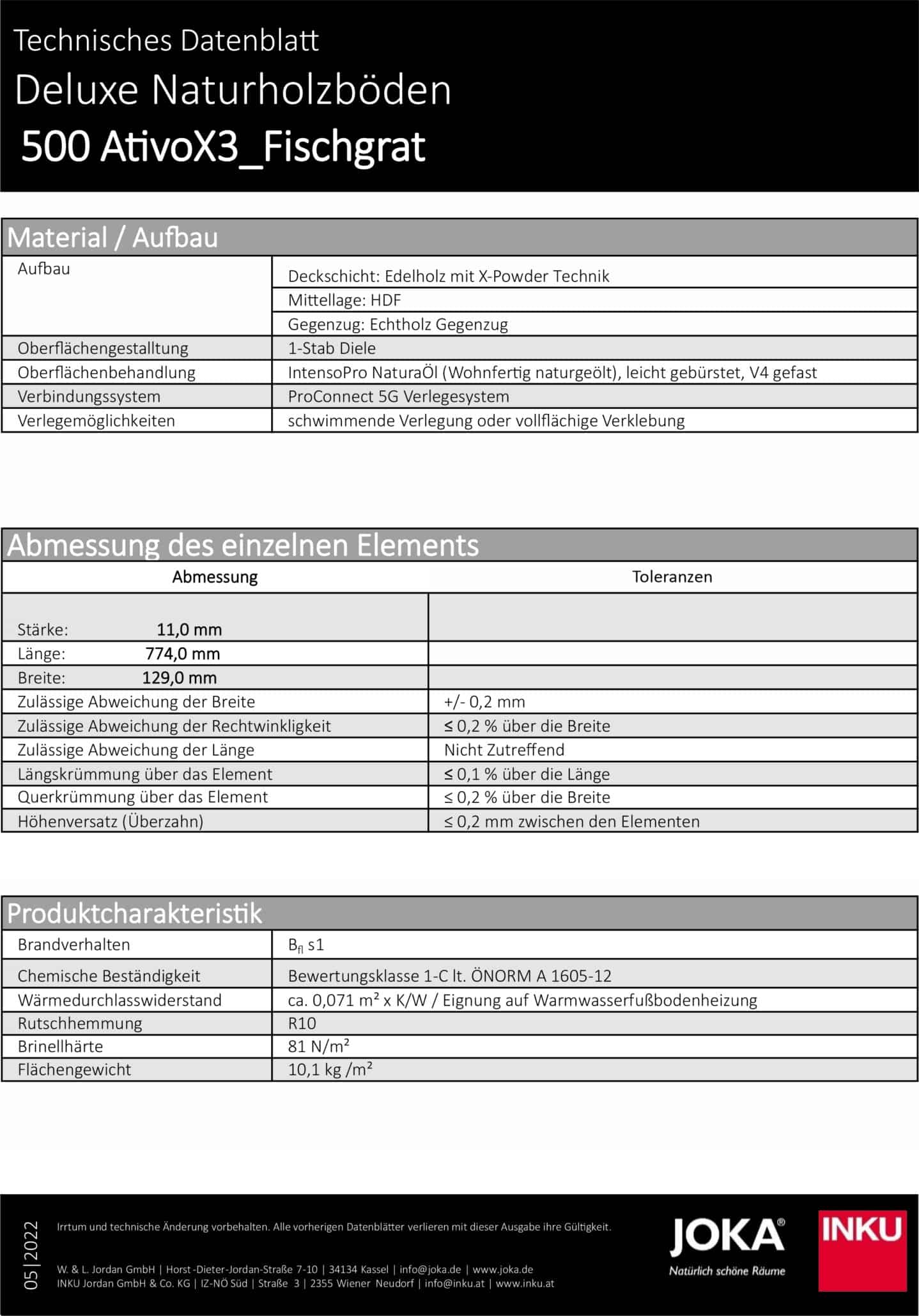 Technisches Datenblatt
Deluxe Naturholzböden
500 AtivoX3_Fischgrat

Material / Aufbau

| Aufbau | Deckschicht: Edelholz mit X-Powder Technik |
|---|---|
| | Mittellage: HDF |
| | Gegenzug: Echtholz Gegenzug |
| Oberflächengestalltung | 1-Stab Diele |
| Oberflächenbehandlung | IntensoPro NaturaÖl (Wohnfertig naturgeölt), leicht gebürstet, V4 gefast |
| Verbindungssystem | ProConnect 5G Verlegesystem |
| Verlegemöglichkeiten | schwimmende Verlegung oder vollflächige Verklebung |

Abmessung des einzelnen Elements

| Abmessung | Toleranzen |
|---|---|
| Stärke: 11,0 mm | |
| Länge: 774,0 mm | |
| Breite: 129,0 mm | |
| Zulässige Abweichung der Breite | +/- 0,2 mm |
| Zulässige Abweichung der Rechtwinkligkeit | ≤ 0,2 % über die Breite |
| Zulässige Abweichung der Länge | Nicht Zutreffend |
| Längskrümmung über das Element | ≤ 0,1 % über die Länge |
| Querkrümmung über das Element | ≤ 0,2 % über die Breite |
| Höhenversatz (Überzahn) | ≤ 0,2 mm zwischen den Elementen |

Produktcharakteristik

| Brandverhalten | $B_{fl}$ s1 |
|---|---|
| Chemische Beständigkeit | Bewertungsklasse 1-C lt. ÖNORM A 1605-12 |
| Wärmedurchlasswiderstand | ca. 0,071 m² x K/W / Eignung auf Warmwasserfußbodenheizung |
| Rutschhemmung | R10 |
| Brinellhärte | 81 N/m² |
| Flächengewicht | 10,1 kg /m² |

05|2022

Irrtum und technische Änderung vorbehalten. Alle vorherigen Datenblätter verlieren mit dieser Ausgabe ihre Gültigkeit.

W. & L. Jordan GmbH | Horst -Dieter-Jordan-Straße 7-10 | 34134 Kassel | info@joka.de | www.joka.de
INKU Jordan GmbH & Co. KG | IZ-NÖ Süd | Straße 3 | 2355 Wiener Neudorf | info@inku.at | www.inku.at

JOKA®
Natürlich schöne Räume

INKU